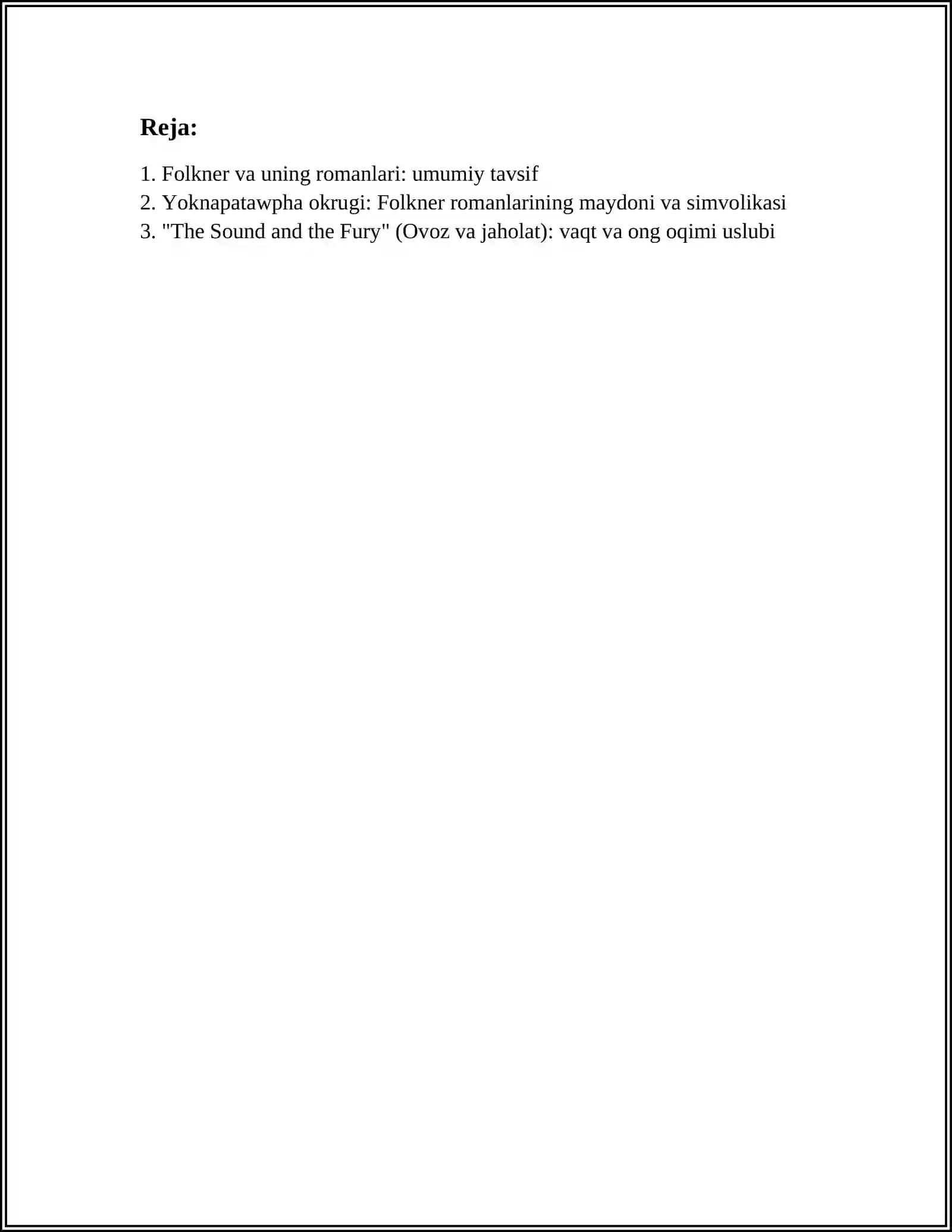 Reja:

1. Folkner va uning romanlari: umumiy tavsif
2. Yoknapatawpha okrugi: Folkner romanlarining maydoni va simvolikasi
3. "The Sound and the Fury" (Ovoz va jaholat): vaqt va ong oqimi uslubi